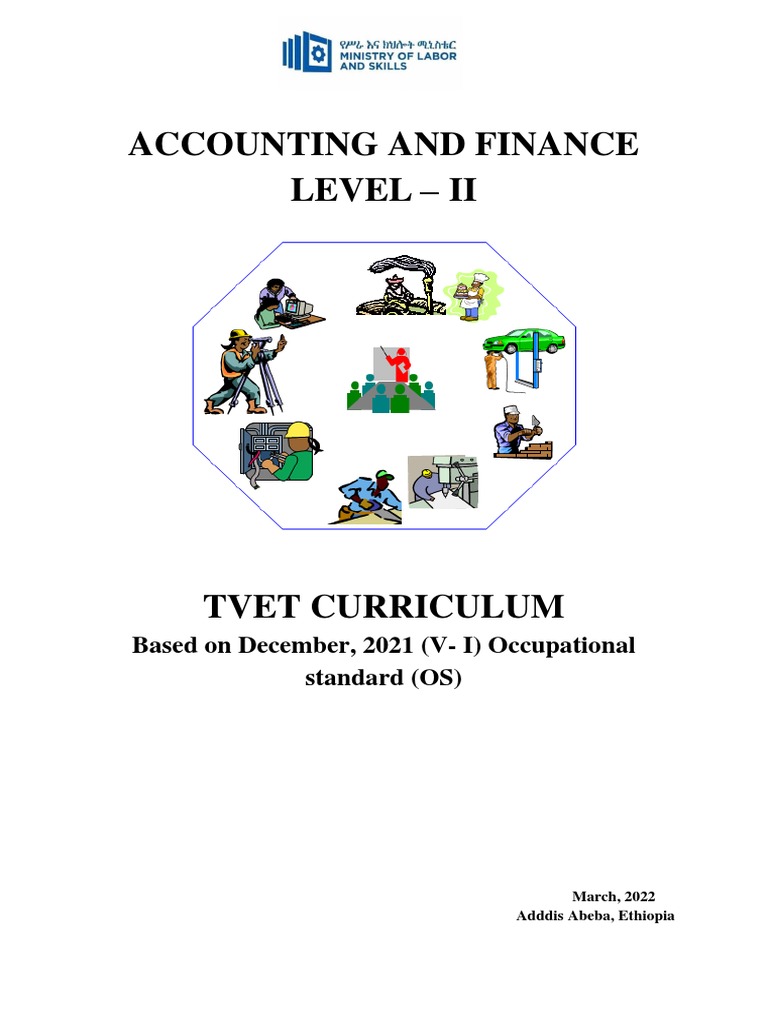 የሥራ እና ክህሎት ሚኒስቴር
MINISTRY OF LABOR AND SKILLS

ACCOUNTING AND FINANCE
LEVEL – II

TVET CURRICULUM
Based on December, 2021 (V- I) Occupational standard (OS)

March, 2022
Adddis Abeba, Ethiopia